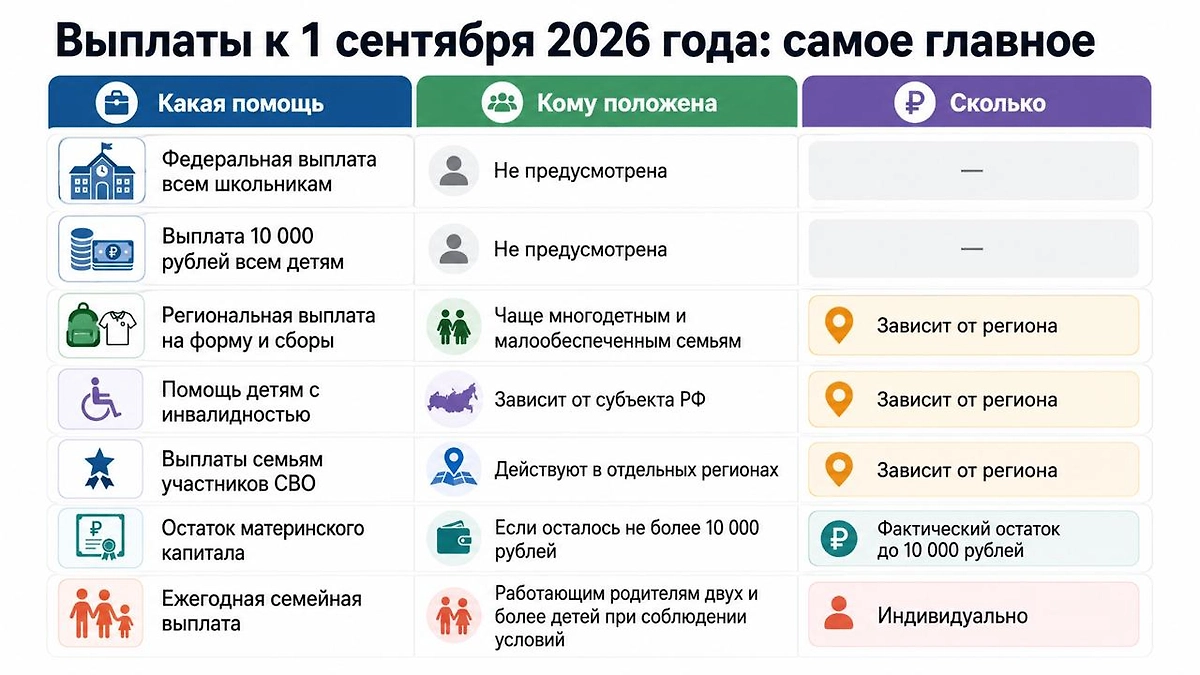 Выплаты к 1 сентября 2026 года: самое главное

| Какая помощь | Кому положена | Сколько |
|---|---|---|
| Федеральная выплата всем школьникам | Не предусмотрена | — |
| Выплата 10 000 рублей всем детям | Не предусмотрена | — |
| Региональная выплата на форму и сборы | Чаще многодетным и малообеспеченным семьям | Зависит от региона |
| Помощь детям с инвалидностью | Зависит от субъекта РФ | Зависит от региона |
| Выплаты семьям участников СВО | Действуют в отдельных регионах | Зависит от региона |
| Остаток материнского капитала | Если осталось не более 10 000 рублей | Фактический остаток до 10 000 рублей |
| Ежегодная семейная выплата | Работающим родителям двух и более детей при соблюдении условий | Индивидуально |